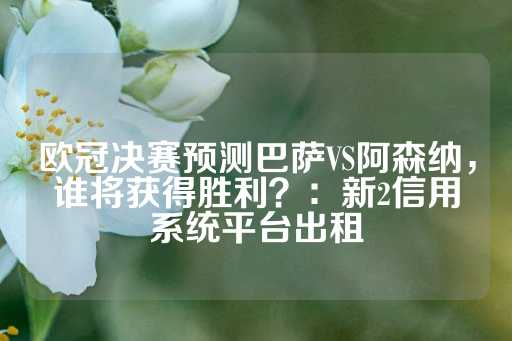 欧冠决赛预测巴萨VS阿森纳，谁将获得胜利？：新2信用系统平台出租